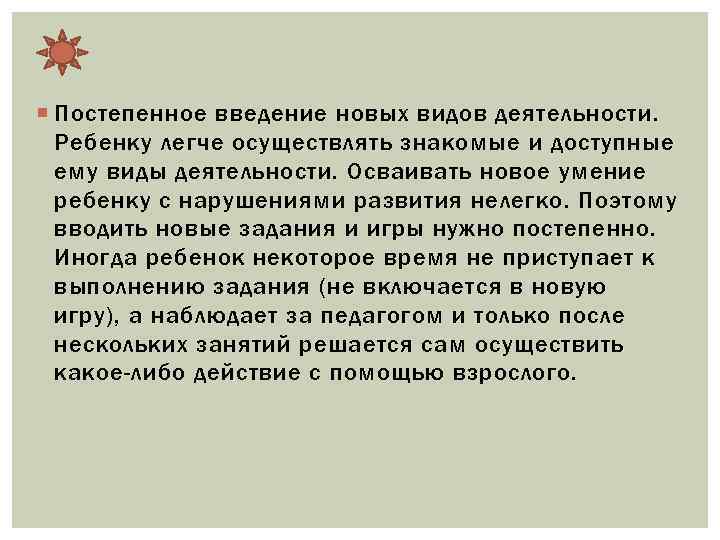 Постепенное введение новых видов деятельности. Ребенку легче осуществлять знакомые и доступные ему виды деятельности. Осваивать новое умение ребенку с нарушениями развития нелегко. Поэтому вводить новые задания и игры нужно постепенно. Иногда ребенок некоторое время не приступает к выполнению задания (не включается в новую игру), а наблюдает за педагогом и только после нескольких занятий решается сам осуществить какое-либо действие с помощью взрослого.